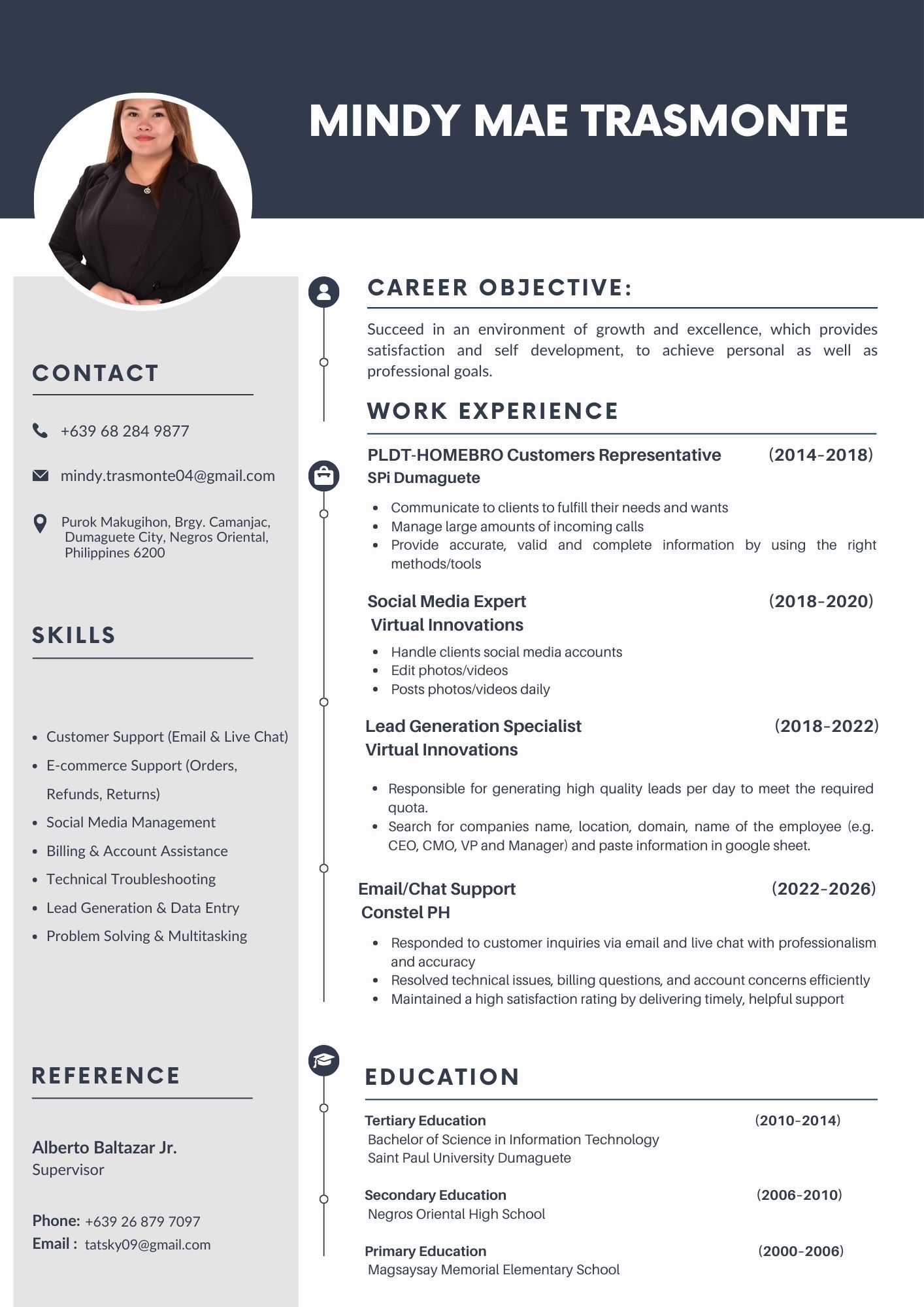 MINDY MAE TRASMONTE

CONTACT

+639 68 284 9877

mindy.trasmonte04@gmail.com

Purok Makugihon, Brgy. Camanjac, Dumaguete City, Negros Oriental, Philippines 6200

SKILLS

- Customer Support (Email & Live Chat)
- E-commerce Support (Orders, Refunds, Returns)
- Social Media Management
- Billing & Account Assistance
- Technical Troubleshooting
- Lead Generation & Data Entry
- Problem Solving & Multitasking

REFERENCE

Alberto Baltazar Jr.
Supervisor

Phone: +639 26 879 7097
Email : tatsky09@gmail.com

CAREER OBJECTIVE:

Succeed in an environment of growth and excellence, which provides satisfaction and self development, to achieve personal as well as professional goals.

WORK EXPERIENCE

PLDT-HOMEBRO Customers Representative (2014-2018)
SPi Dumaguete

- Communicate to clients to fulfill their needs and wants
- Manage large amounts of incoming calls
- Provide accurate, valid and complete information by using the right methods/tools

Social Media Expert (2018-2020)
Virtual Innovations

- Handle clients social media accounts
- Edit photos/videos
- Posts photos/videos daily

Lead Generation Specialist (2018-2022)
Virtual Innovations

- Responsible for generating high quality leads per day to meet the required quota.
- Search for companies name, location, domain, name of the employee (e.g. CEO, CMO, VP and Manager) and paste information in google sheet.

Email/Chat Support (2022-2026)
Constel PH

- Responded to customer inquiries via email and live chat with professionalism and accuracy
- Resolved technical issues, billing questions, and account concerns efficiently
- Maintained a high satisfaction rating by delivering timely, helpful support

EDUCATION

Tertiary Education (2010-2014)
Bachelor of Science in Information Technology
Saint Paul University Dumaguete

Secondary Education (2006-2010)
Negros Oriental High School

Primary Education (2000-2006)
Magsaysay Memorial Elementary School